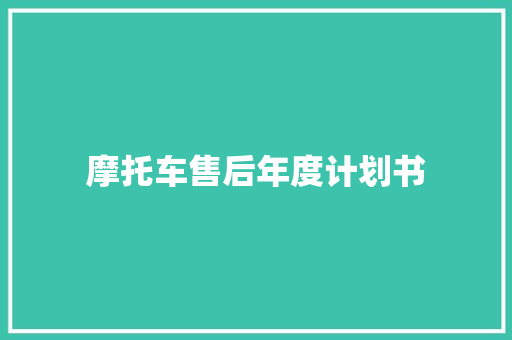 摩托车售后年度计划书